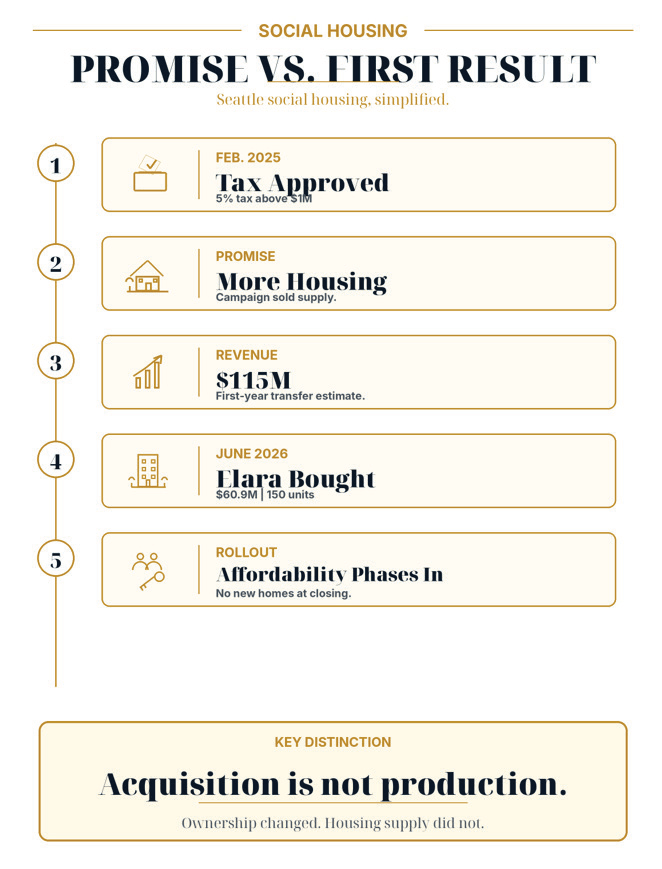 SOCIAL HOUSING

PROMISE VS. FIRST RESULT

Seattle social housing, simplified.

1

FEB. 2025

Tax Approved

5% tax above $1M

2

PROMISE

More Housing

Campaign sold supply.

3

REVENUE

$115M

First-year transfer estimate.

4

JUNE 2026

Elara Bought

$60.9M | 150 units

5

ROLLOUT

Affordability Phases In

No new homes at closing.

KEY DISTINCTION

Acquisition is not production.

Ownership changed. Housing supply did not.